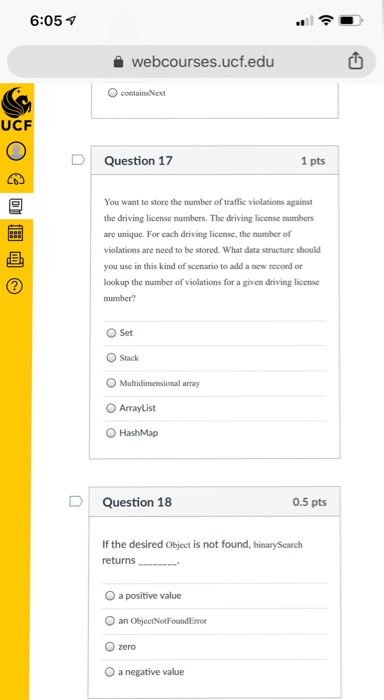 6:05

webcourses.ucf.edu

UCF

containsNext

Question 17

1 pts

You want to store the number of traffic violations against the driving license numbers. The driving license numbers are unique. For each driving license, the number of violations are need to be stored. What data structure should you use in this kind of scenario to add a new record or lookup the number of violations for a given driving license number?

Set

Stack

Multidimensional array

ArrayList

HashMap

Question 18

0.5 pts

If the desired Object is not found, binarySearch returns _______.

a positive value

an ObjectNotFoundError

zero

a negative value